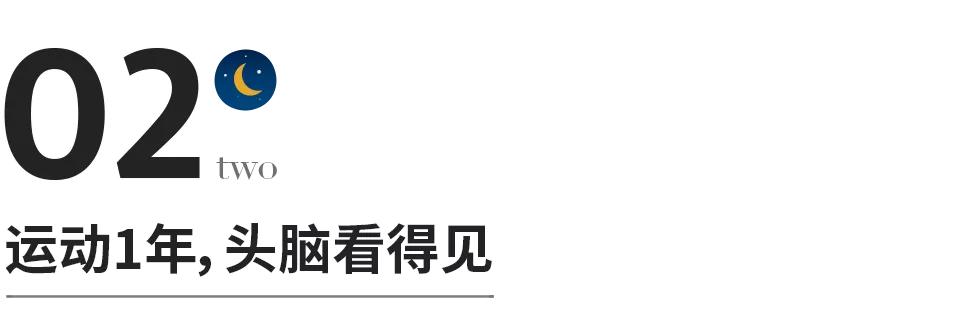 02
two

运动1年, 头脑看得见